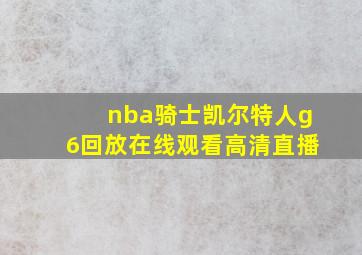 nba骑士凯尔特人g6回放在线观看高清直播